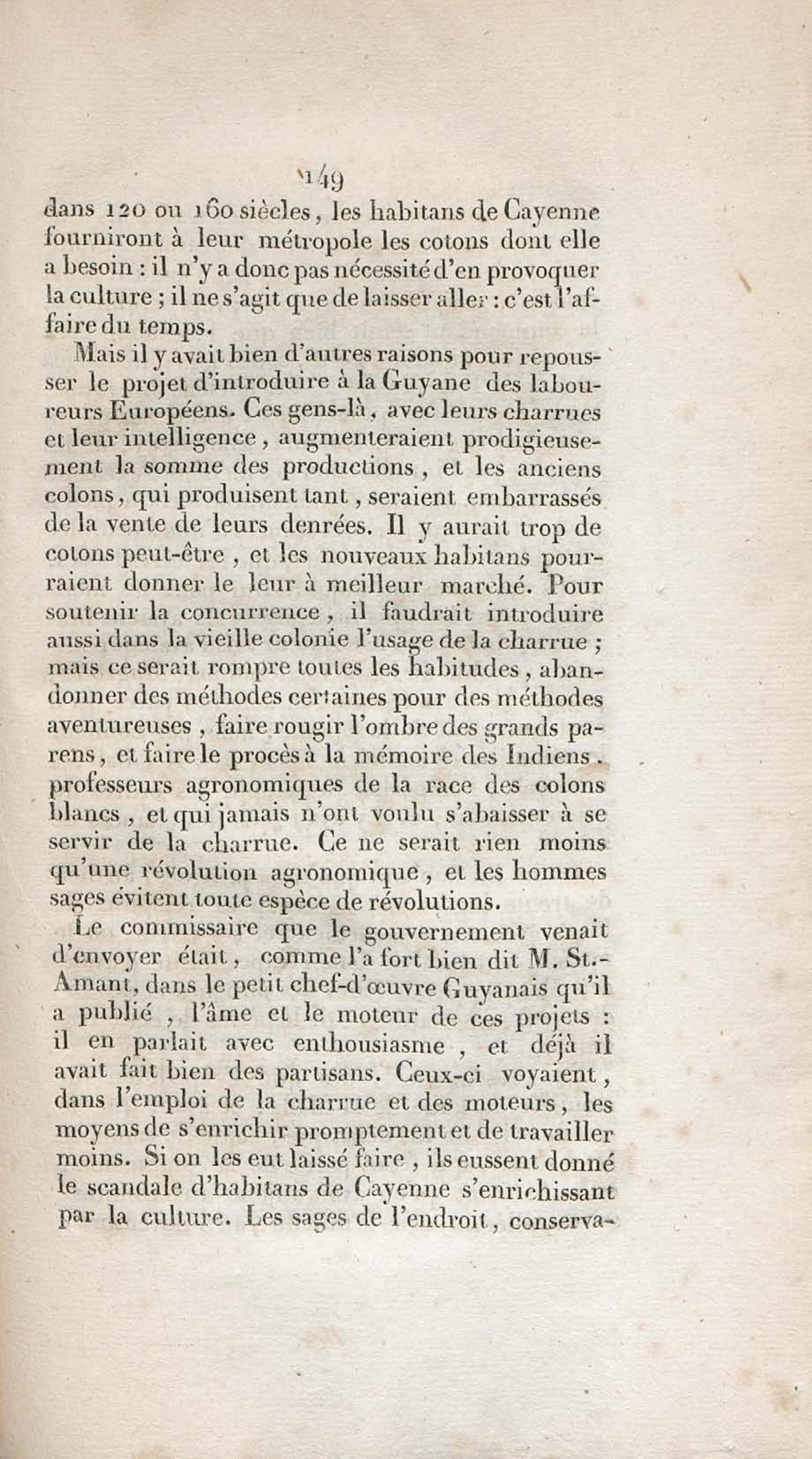 149

dans 120 ou 160 siècles, les habitans de Cayenne fourniront à leur métropole les cotons dont elle a besoin : il n'y a donc pas nécessité d'en provoquer la culture ; il ne s'agit que de laisser aller : c'est l'affaire du temps.

Mais il y avait bien d'autres raisons pour repousser le projet d'introduire à la Guyane des laboureurs Européens. Ces gens-là, avec leurs charrues et leur intelligence, augmenteraient prodigieusement la somme des productions, et les anciens colons, qui produisent tant, seraient embarrassés de la vente de leurs denrées. Il y aurait trop de cotons peut-être, et les nouveaux habitans pourraient donner le leur à meilleur marché. Pour soutenir la concurrence, il faudrait introduire aussi dans la vieille colonie l'usage de la charrue ; mais ce serait rompre toutes les habitudes, abandonner des méthodes certaines pour des méthodes aventureuses, faire rougir l'ombre des grands parens, et faire le procès à la mémoire des Indiens, professeurs agronomiques de la race des colons blancs, et qui jamais n'ont voulu s'abaisser à se servir de la charrue. Ce ne serait rien moins qu'une révolution agronomique, et les hommes sages évitent toute espèce de révolutions.

Le commissaire que le gouvernement venait d'envoyer était, comme l'a fort bien dit M. St.-Amant, dans le petit chef-d'œuvre Guyanais qu'il a publié, l'âme et le moteur de ces projets : il en parlait avec enthousiasme, et déjà il avait fait bien des partisans. Ceux-ci voyaient, dans l'emploi de la charrue et des moteurs, les moyens de s'enrichir promptement et de travailler moins. Si on les eut laissé faire, ils eussent donné le scandale d'habitans de Cayenne s'enrichissant par la culture. Les sages de l'endroit, conserva-